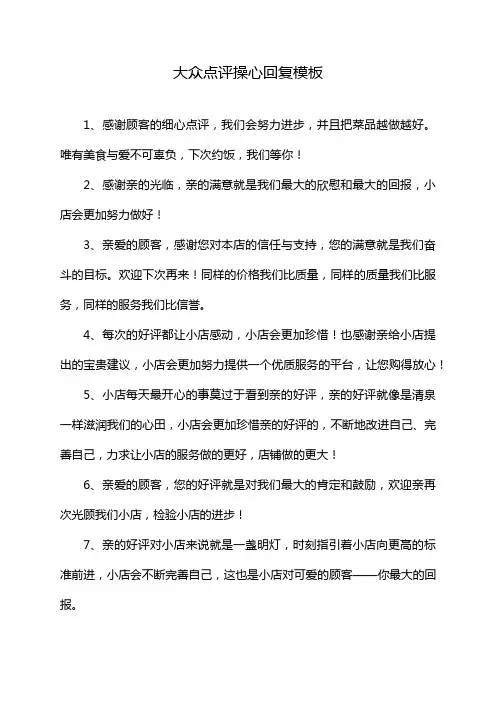 大众点评操心回复模板

1、感谢顾客的细心点评，我们会努力进步，并且把菜品越做越好。唯有美食与爱不可辜负，下次约饭，我们等你！

2、感谢亲的光临，亲的满意就是我们最大的欣慰和最大的回报，小店会更加努力做好！

3、亲爱的顾客，感谢您对本店的信任与支持，您的满意就是我们奋斗的目标。欢迎下次再来！同样的价格我们比质量，同样的质量我们比服务，同样的服务我们比信誉。

4、每次的好评都让小店感动，小店会更加珍惜！也感谢亲给小店提出的宝贵建议，小店会更加努力提供一个优质服务的平台，让您购得放心！

5、小店每天最开心的事莫过于看到亲的好评，亲的好评就像是清泉一样滋润我们的心田，小店会更加珍惜亲的好评的，不断地改进自己、完善自己，力求让小店的服务做的更好，店铺做的更大！

6、亲爱的顾客，您的好评就是对我们最大的肯定和鼓励，欢迎亲再次光顾我们小店，检验小店的进步！

7、亲的好评对小店来说就是一盏明灯，时刻指引着小店向更高的标准前进，小店会不断完善自己，这也是小店对可爱的顾客——你最大的回报。